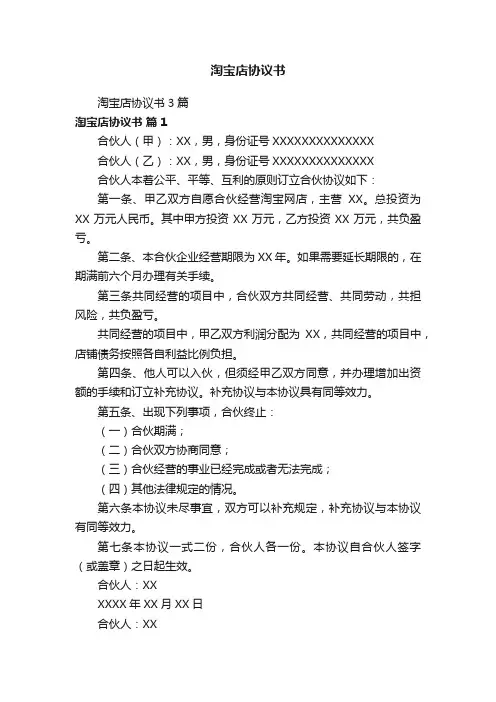 淘宝店协议书

淘宝店协议书 3 篇

淘宝店协议书 篇 1

合伙人（甲）：XX，男，身份证号 XXXXXXXXXXXXXX

合伙人（乙）：XX，男，身份证号 XXXXXXXXXXXXXX

合伙人本着公平、平等、互利的原则订立合伙协议如下：

第一条、甲乙双方自愿合伙经营淘宝网店，主营 XX。总投资为 XX 万元人民币。其中甲方投资 XX 万元，乙方投资 XX 万元，共负盈亏。

第二条、本合伙企业经营期限为 XX 年。如果需要延长期限的，在期满前六个月办理有关手续。

第三条共同经营的项目中，合伙双方共同经营、共同劳动，共担风险，共负盈亏。

共同经营的项目中，甲乙双方利润分配为 XX，共同经营的项目中，店铺债务按照各自利益比例负担。

第四条、他人可以入伙，但须经甲乙双方同意，并办理增加出资额的手续和订立补充协议。补充协议与本协议具有同等效力。

第五条、出现下列事项，合伙终止：

（一）合伙期满；

（二）合伙双方协商同意；

（三）合伙经营的事业已经完成或者无法完成；

（四）其他法律规定的情况。

第六条本协议未尽事宜，双方可以补充规定，补充协议与本协议有同等效力。

第七条本协议一式二份，合伙人各一份。本协议自合伙人签字（或盖章）之日起生效。

合伙人：XX

XXXX 年 XX 月 XX 日

合伙人：XX